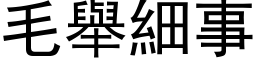 毛舉細事